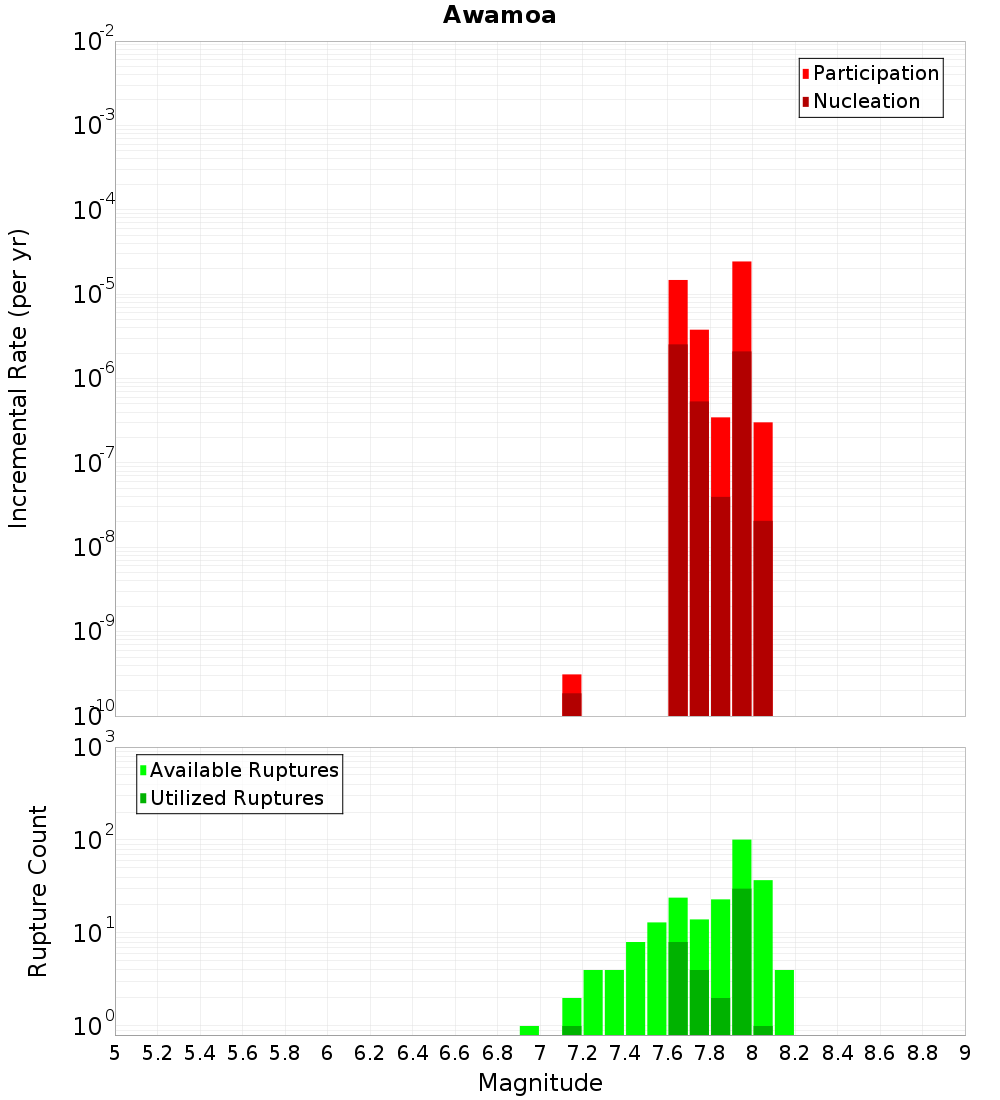 Awamoa

Incremental Rate (per yr)

$10^{-2}$
$10^{-3}$
$10^{-4}$
$10^{-5}$
$10^{-6}$
$10^{-7}$
$10^{-8}$
$10^{-9}$
$10^{-10}$

Participation
Nucleation

Rupture Count

$10^{3}$
$10^{2}$
$10^{1}$
$10^{0}$

Available Ruptures
Utilized Ruptures

5 5.2 5.4 5.6 5.8 6 6.2 6.4 6.6 6.8 7 7.2 7.4 7.6 7.8 8 8.2 8.4 8.6 8.8 9

Magnitude